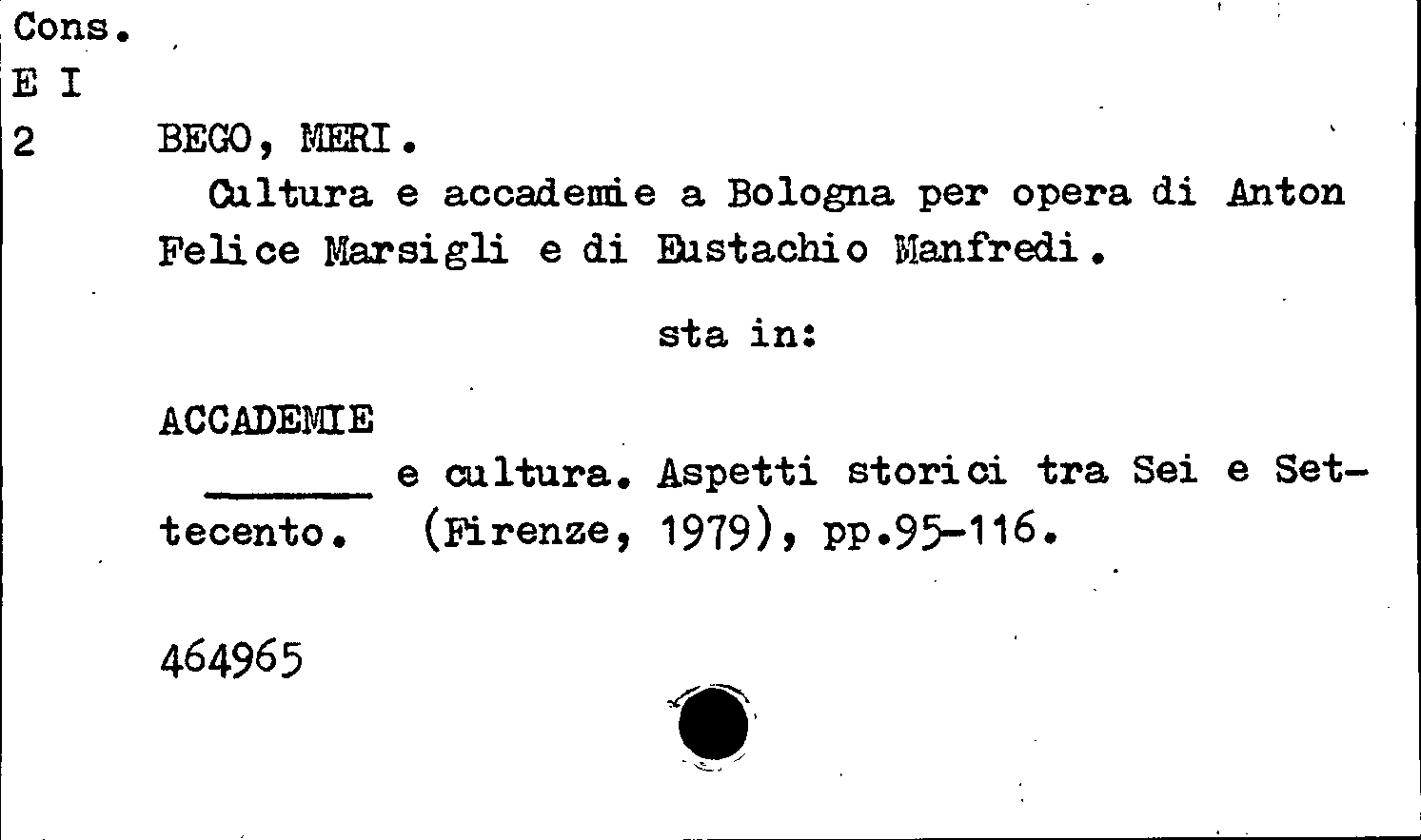 Cons.
E I
2 BEGO, MERI.

Cultura e accademie a Bologna per opera di Anton Felice Marsigli e di Eustachio Manfredi.

sta in:

ACCADEMIE

______ e cultura. Aspetti storici tra Sei e Settecento. (Firenze, 1979), pp.95-116.

464965